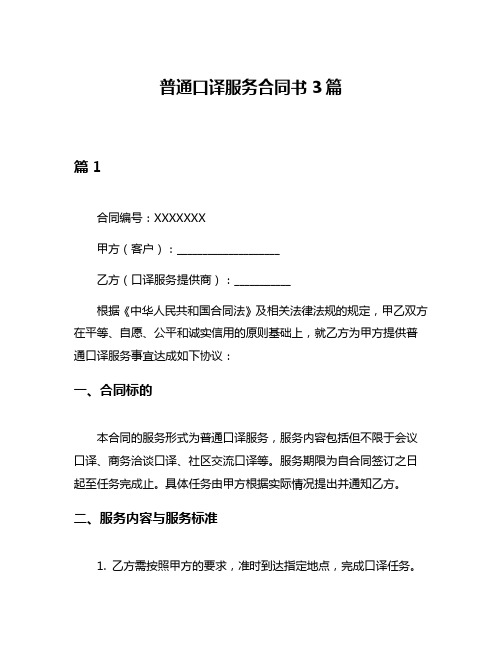 普通口译服务合同书 3 篇

篇 1

合同编号：XXXXXXX

甲方（客户）：__________________

乙方（口译服务提供商）：__________

根据《中华人民共和国合同法》及相关法律法规的规定，甲乙双方在平等、自愿、公平和诚实信用的原则基础上，就乙方为甲方提供普通口译服务事宜达成如下协议：

一、合同标的

本合同的服务形式为普通口译服务，服务内容包括但不限于会议口译、商务洽谈口译、社区交流口译等。服务期限为自合同签订之日起至任务完成止。具体任务由甲方根据实际情况提出并通知乙方。

二、服务内容与服务标准

1. 乙方需按照甲方的要求，准时到达指定地点，完成口译任务。